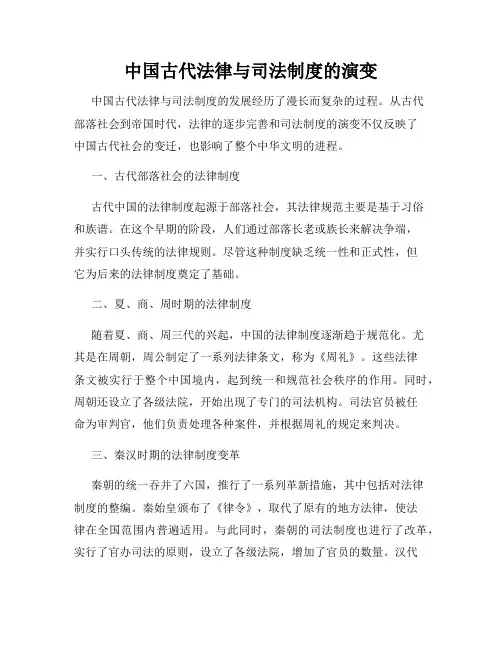 中国古代法律与司法制度的演变

中国古代法律与司法制度的发展经历了漫长而复杂的过程。从古代部落社会到帝国时代，法律的逐步完善和司法制度的演变不仅反映了中国古代社会的变迁，也影响了整个中华文明的进程。

一、古代部落社会的法律制度

古代中国的法律制度起源于部落社会，其法律规范主要是基于习俗和族谱。在这个早期的阶段，人们通过部落长老或族长来解决争端，并实行口头传统的法律规则。尽管这种制度缺乏统一性和正式性，但它为后来的法律制度奠定了基础。

二、夏、商、周时期的法律制度

随着夏、商、周三代的兴起，中国的法律制度逐渐趋于规范化。尤其是在周朝，周公制定了一系列法律条文，称为《周礼》。这些法律条文被实行于整个中国境内，起到统一和规范社会秩序的作用。同时，周朝还设立了各级法院，开始出现了专门的司法机构。司法官员被任命为审判官，他们负责处理各种案件，并根据周礼的规定来判决。

三、秦汉时期的法律制度变革

秦朝的统一吞并了六国，推行了一系列革新措施，其中包括对法律制度的整编。秦始皇颁布了《律令》，取代了原有的地方法律，使法律在全国范围内普遍适用。与此同时，秦朝的司法制度也进行了改革，实行了官办司法的原则，设立了各级法院，增加了官员的数量。汉代